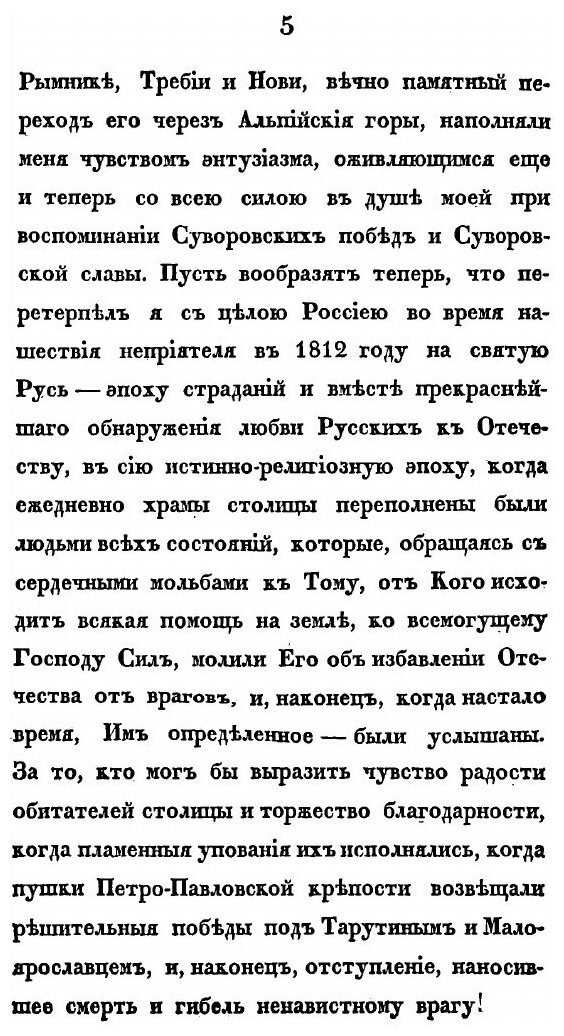 5

Рымникѣ, Требіи и Нови, вѣчно памятный переходъ его черезъ Альпійскія горы, наполняли меня чувствомъ энтузіазма, оживляющимся еще и теперь со всею силою въ душѣ моей при воспоминаніи Суворовскихъ побѣдъ и Суворовской славы. Пусть вообразятъ теперь, что перетерпѣлъ я съ цѣлою Россіею во время нашествія непріятеля въ 1812 году на святую Русь — эпоху страданій и вмѣстѣ прекраснѣйшаго обнаруженія любви Русскихъ къ Отечеству, въ сію истинно-религіозную эпоху, когда ежедневно храмы столицы переполнены были людьми всѣхъ состояній, которые, обращаясь съ сердечными мольбами къ Тому, отъ Кого исходитъ всякая помощь на землѣ, ко всемогущему Господу Силъ, молили Его объ избавленіи Отечества отъ враговъ, и, наконецъ, когда настало время, Имъ опредѣленное — были услышаны. За то, кто могъ бы выразить чувство радости обитателей столицы и торжество благодарности, когда пламенныя упованія ихъ исполнялись, когда пушки Петро-Павловской крѣпости возвѣщали рѣшительныя побѣды подъ Тарутинымъ и Малоярославцемъ, и, наконецъ, отступленіе, наносившее смерть и гибель ненавистному врагу!